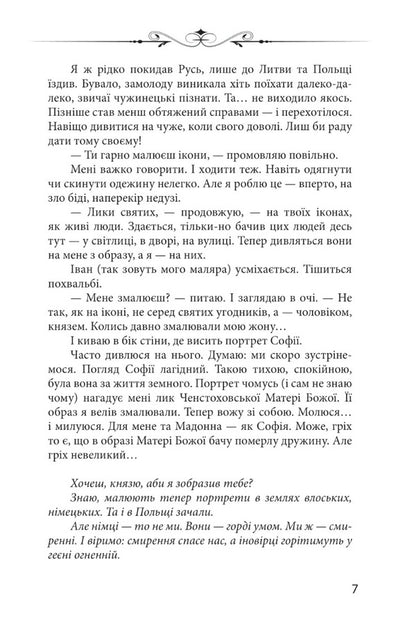 Я ж рідко покидав Русь, лише до Литви та Польщі їздив. Бувало, замолоду виникала хіть поїхати далеко-далеко, звичаї чужинецькі пізнати. Та… не виходило якось. Пізніше став менш обтяжений справами — і перехотілося. Навіщо дивитися на чуже, коли свого доволі. Лиш би раду дати тому своєму!

— Ти гарно малюєш ікони, — промовляю повільно.

Мені важко говорити. І ходити теж. Навіть одягнути чи скинути одежину нелегко. Але я роблю це — вперто, на зло біді, наперекір недузі.

— Лики святих, — продовжую, — на твоїх іконах, як живі люди. Здається, тільки-но бачив цих людей десь тут — у світлиці, в дворі, на вулиці. Тепер дивляться вони на мене з образу, а я — на них.

Іван (так зовуть мого маляра) усміхається. Тішиться похвальбі.

— Мене змалюєш? — питаю. І заглядаю в очі. — Не так, як на іконі, не серед святих угодників, а — чоловіком, князем. Колись давно змалювали мою жону…

І киваю в бік стіни, де висить портрет Софії.

Часто дивлюся на нього. Думаю: ми скоро зустрінемося. Погляд Софії лагідний. Такою тихою, спокійною, була вона за життя земного. Портрет чомусь (і сам не знаю чому) нагадує мені лик Ченстоховської Матері Божої. Її образ я велів змалювали. Тепер вожу зі собою. Молюся… і милуюся. Для мене та Мадонна — як Софія. Може, гріх то є, що в образі Матері Божої бачу померлу дружину. Але гріх невеликий…

Хочеш, князю, аби я зобразив тебе?

Знаю, малюють тепер портрети в землях влоських, німецьких. Та і в Польщі зачали.

Але німці — то не ми. Вони — горді умом. Ми ж — смиренні. І віримо: смирення спасе нас, а іновірці горітимуть у геєні огненній.

7